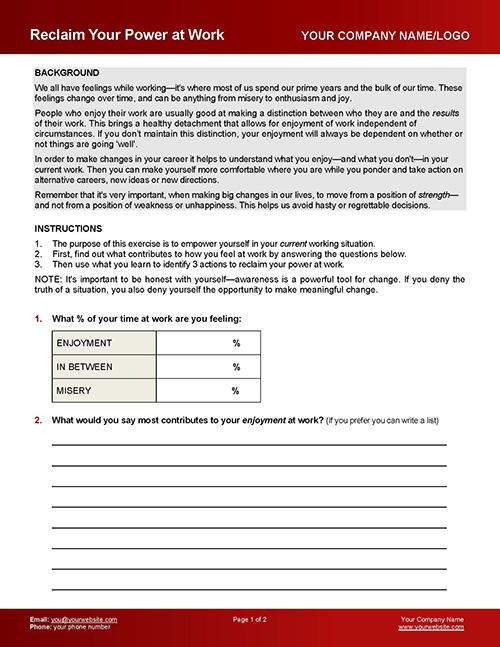 Reclaim Your Power at Work

YOUR COMPANY NAME/LOGO

BACKGROUND

We all have feelings while working—it's where most of us spend our prime years and the bulk of our time. These feelings change over time, and can be anything from misery to enthusiasm and joy.

People who enjoy their work are usually good at making a distinction between who they are and the results of their work. This brings a healthy detachment that allows for enjoyment of work independent of circumstances. If you don't maintain this distinction, your enjoyment will always be dependent on whether or not things are going 'well'.

In order to make changes in your career it helps to understand what you enjoy—and what you don't—in your current work. Then you can make yourself more comfortable where you are while you ponder and take action on alternative careers, new ideas or new directions.

Remember that it's very important, when making big changes in our lives, to move from a position of strength—and not from a position of weakness or unhappiness. This helps us avoid hasty or regrettable decisions.

INSTRUCTIONS

1. The purpose of this exercise is to empower yourself in your current working situation.
2. First, find out what contributes to how you feel at work by answering the questions below.
3. Then use what you learn to identify 3 actions to reclaim your power at work.

NOTE: It's important to be honest with yourself—awareness is a powerful tool for change. If you deny the truth of a situation, you also deny yourself the opportunity to make meaningful change.

1. What % of your time at work are you feeling:

| ENJOYMENT | % |
|---|---|
| IN BETWEEN | % |
| MISERY | % |

2. What would you say most contributes to your enjoyment at work? (If you prefer you can write a list)

Email: you@yourwebsite.com
Phone: your phone number

Page 1 of 2

Your Company Name
www.yourwebsite.com